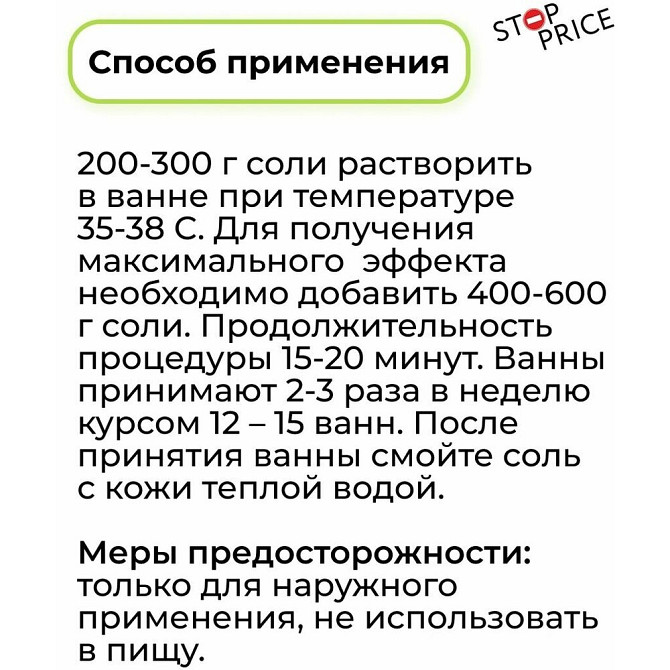 Способ применения

STOP PRICE

200-300 г соли растворить в ванне при температуре 35-38 С. Для получения максимального  эффекта необходимо добавить 400-600 г соли. Продолжительность процедуры 15-20 минут. Ванны принимают 2-3 раза в неделю курсом 12 – 15 ванн. После принятия ванны смойте соль с кожи теплой водой.

Меры предосторожности: только для наружного применения, не использовать в пищу.